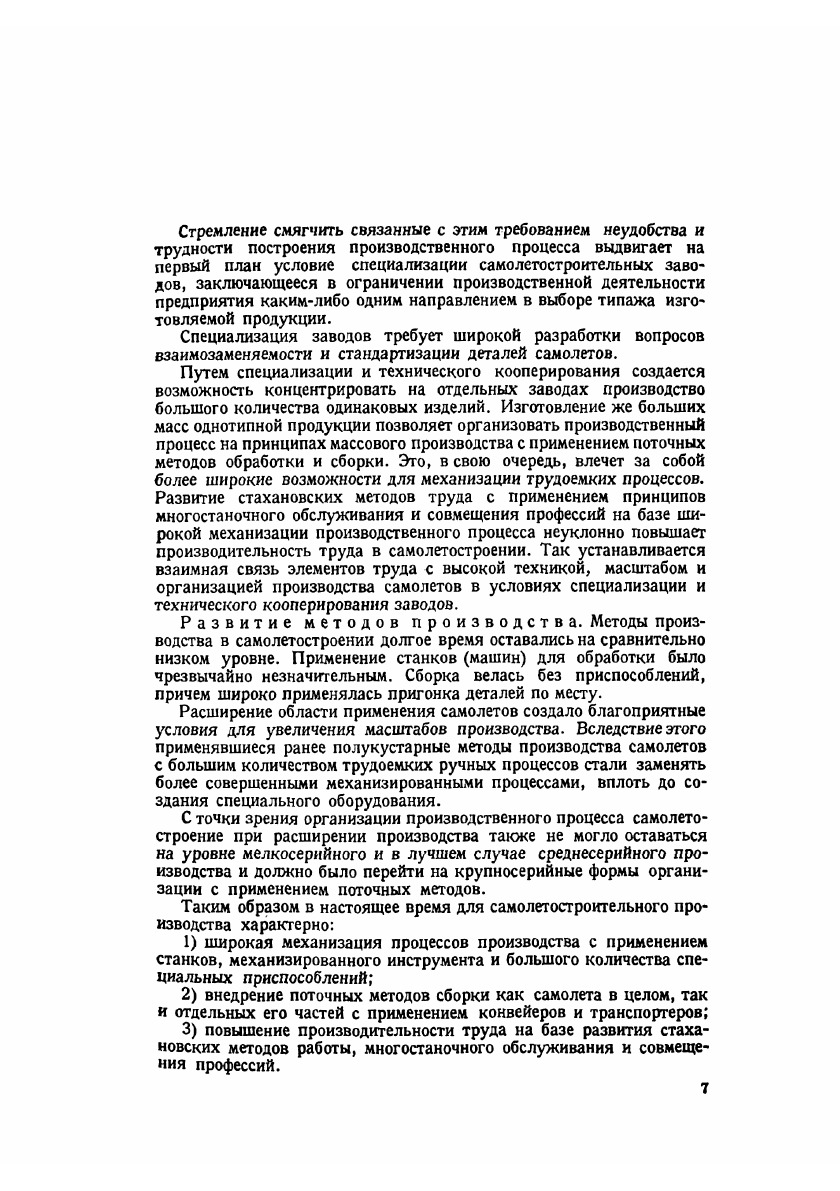 Стремление смягчить связанные с этим требованием неудобства и трудности построения производственного процесса выдвигает на первый план условие специализации самолетостроительных заводов, заключающееся в ограничении производственной деятельности предприятия каким-либо одним направлением в выборе типажа изготовляемой продукции.

Специализация заводов требует широкой разработки вопросов взаимозаменяемости и стандартизации деталей самолетов.

Путем специализации и технического кооперирования создается возможность концентрировать на отдельных заводах производство большого количества одинаковых изделий. Изготовление же больших масс однотипной продукции позволяет организовать производственный процесс на принципах массового производства с применением поточных методов обработки и сборки. Это, в свою очередь, влечет за собой более широкие возможности для механизации трудоемких процессов. Развитие стахановских методов труда с применением принципов многостаночного обслуживания и совмещения профессий на базе широкой механизации производственного процесса неуклонно повышает производительность труда в самолетостроении. Так устанавливается взаимная связь элементов труда с высокой техникой, масштабом и организацией производства самолетов в условиях специализации и технического кооперирования заводов.

Развитие методов производства. Методы производства в самолетостроении долгое время оставались на сравнительно низком уровне. Применение станков (машин) для обработки было чрезвычайно незначительным. Сборка велась без приспособлений, причем широко применялась пригонка деталей по месту.

Расширение области применения самолетов создало благоприятные условия для увеличения масштабов производства. Вследствие этого применявшиеся ранее полукустарные методы производства самолетов с большим количеством трудоемких ручных процессов стали заменять более совершенными механизированными процессами, вплоть до создания специального оборудования.

С точки зрения организации производственного процесса самолетостроение при расширении производства также не могло оставаться на уровне мелкосерийного и в лучшем случае среднесерийного производства и должно было перейти на крупносерийные формы организации с применением поточных методов.

Таким образом в настоящее время для самолетостроительного производства характерно:

1) широкая механизация процессов производства с применением станков, механизированного инструмента и большого количества специальных приспособлений;

2) внедрение поточных методов сборки как самолета в целом, так и отдельных его частей с применением конвейеров и транспортеров;

3) повышение производительности труда на базе развития стахановских методов работы, многостаночного обслуживания и совмещения профессий.

7